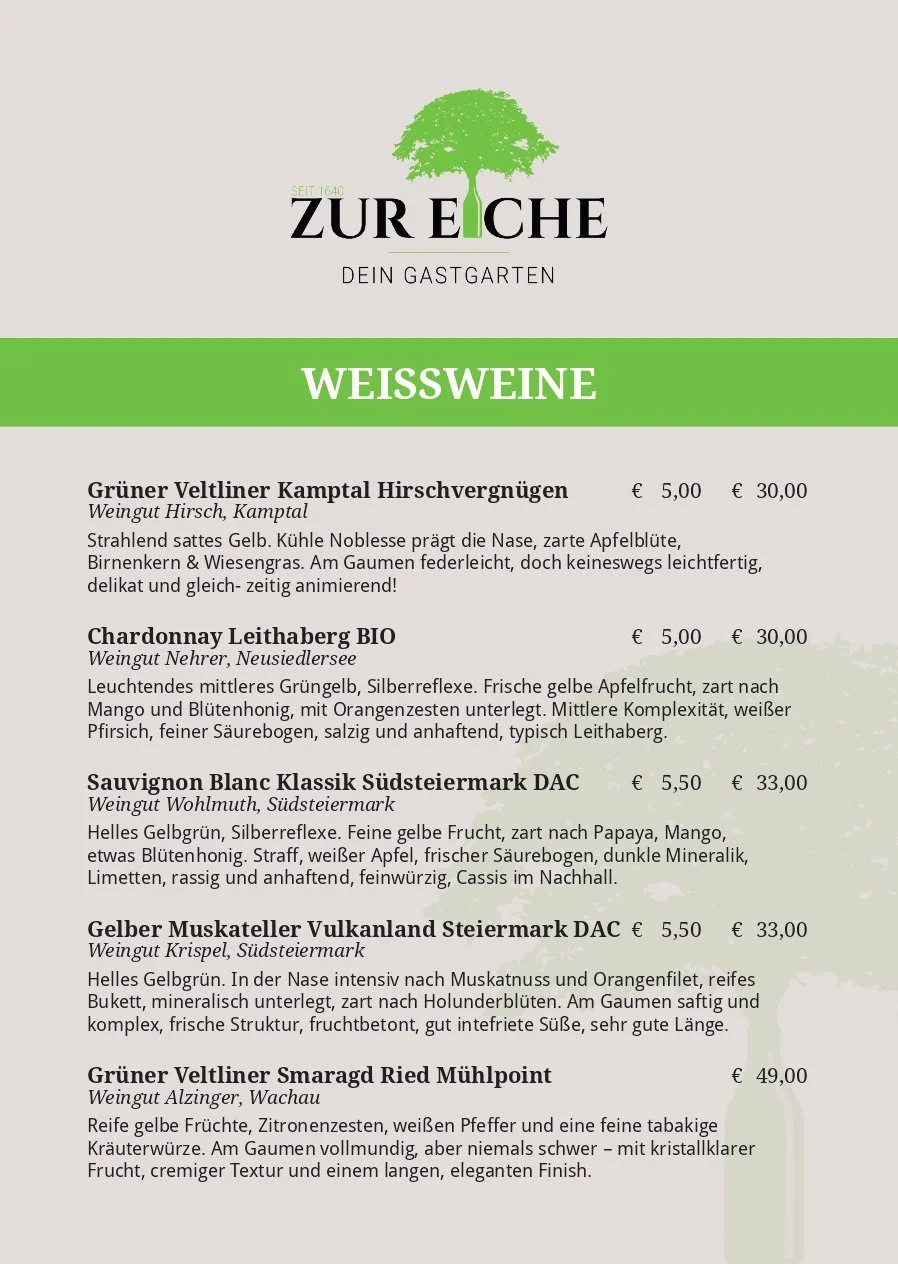 SEIT 1640
ZUR EICHE
DEIN GASTGARTEN

WEISSWEINE

Grüner Veltliner Kamptal Hirschvergnügen € 5,00 € 30,00
Weingut Hirsch, Kamptal
Strahlend sattes Gelb. Kühle Noblesse prägt die Nase, zarte Apfelblüte, Birnenkern & Wiesengras. Am Gaumen federleicht, doch keineswegs leichtfertig, delikat und gleich- zeitig animierend!

Chardonnay Leithaberg BIO € 5,00 € 30,00
Weingut Nehrer, Neusiedlersee
Leuchtendes mittleres Grüngelb, Silberreflexe. Frische gelbe Apfelfrucht, zart nach Mango und Blütenhonig, mit Orangenzesten unterlegt. Mittlere Komplexität, weißer Pfirsich, feiner Säurebogen, salzig und anhaftend, typisch Leithaberg.

Sauvignon Blanc Klassik Südsteiermark DAC € 5,50 € 33,00
Weingut Wohlmuth, Südsteiermark
Helles Gelbgrün, Silberreflexe. Feine gelbe Frucht, zart nach Papaya, Mango, etwas Blütenhonig. Straff, weißer Apfel, frischer Säurebogen, dunkle Mineralik, Limetten, rassig und anhaftend, feinwürzig, Cassis im Nachhall.

Gelber Muskateller Vulkanland Steiermark DAC € 5,50 € 33,00
Weingut Krispel, Südsteiermark
Helles Gelbgrün. In der Nase intensiv nach Muskatnuss und Orangenfilet, reifes Bukett, mineralisch unterlegt, zart nach Holunderblüten. Am Gaumen saftig und komplex, frische Struktur, fruchtbetont, gut intefriete Süße, sehr gute Länge.

Grüner Veltliner Smaragd Ried Mühlpoint € 49,00
Weingut Alzinger, Wachau
Reife gelbe Früchte, Zitronenzesten, weißen Pfeffer und eine feine tabakige Kräuterwürze. Am Gaumen vollmundig, aber niemals schwer – mit kristallklarer Frucht, cremiger Textur und einem langen, eleganten Finish.